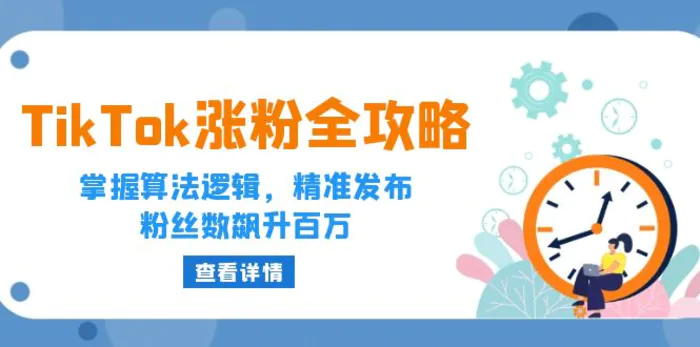 TikTok涨粉全攻略

掌握算法逻辑，精准发布
粉丝数飙升百万

查看详情